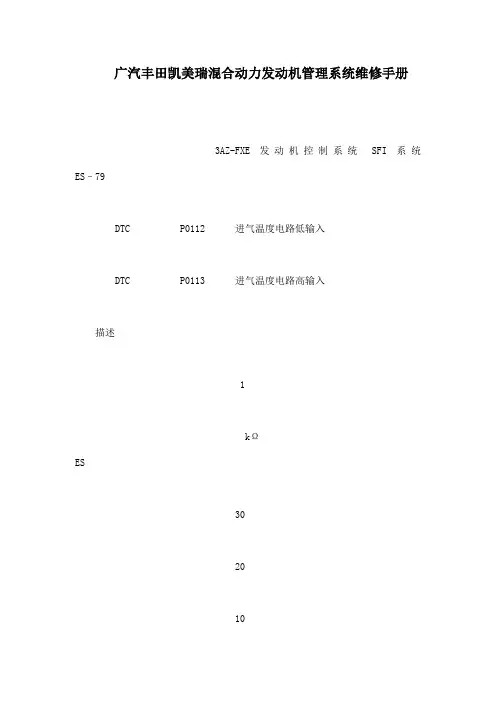 广汽丰田凯美瑞混合动力发动机管理系统维修手册

3AZ-FXE 发动机控制系统 SFI 系统

ES–79

DTC P0112 进气温度电路低输入

DTC P0113 进气温度电路高输入

描述

1

kΩ

ES

30

20

10